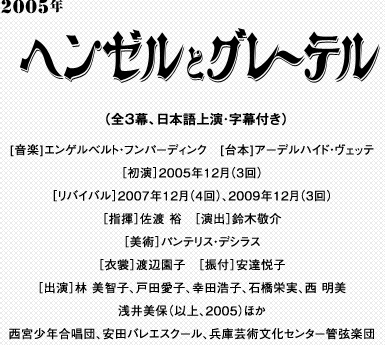 2005年

ヘンゼルとグレーテル

（全3幕、日本語上演・字幕付き）

[音楽]エンゲルベルト・フンパーディンク　[台本]アーデルハイド・ヴェッテ

[初演]2005年12月（3回）

[リバイバル]2007年12月（4回）、2009年12月（3回）

[指揮]佐渡 裕　[演出]鈴木敬介

[美術]パンテリス・デシラス

[衣裳]渡辺園子　[振付]安達悦子

[出演]林 美智子、戸田愛子、幸田浩子、石橋栄実、西 明美

浅井美保（以上、2005）ほか

西宮少年合唱団、安田バレエスクール、兵庫芸術文化センター管弦楽団